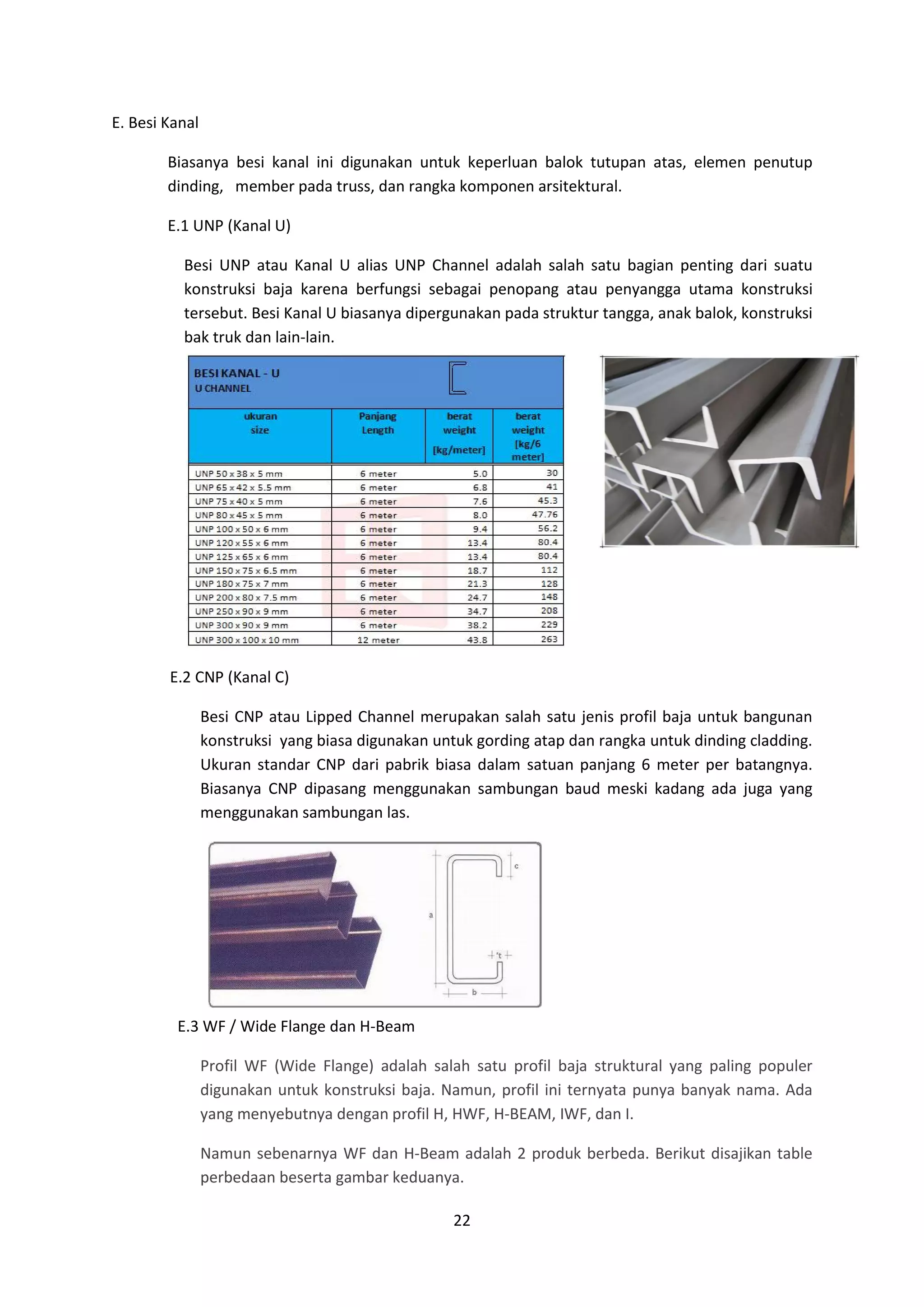 E. Besi Kanal

Biasanya besi kanal ini digunakan untuk keperluan balok tutupan atas, elemen penutup dinding, member pada truss, dan rangka komponen arsitektural.

E.1 UNP (Kanal U)

Besi UNP atau Kanal U alias UNP Channel adalah salah satu bagian penting dari suatu konstruksi baja karena berfungsi sebagai penopang atau penyangga utama konstruksi tersebut. Besi Kanal U biasanya dipergunakan pada struktur tangga, anak balok, konstruksi bak truk dan lain-lain.

BESI KANAL - U
U CHANNEL

| ukuran size | Panjang Length | berat weight [kg/meter] | berat weight [kg/6 meter] |
|---|---|---|---|
| UNP 50 x 38 x 5 mm | 6 meter | 5.0 | 30 |
| UNP 65 x 42 x 5.5 mm | 6 meter | 6.8 | 41 |
| UNP 75 x 40 x 5 mm | 6 meter | 7.6 | 45.3 |
| UNP 80 x 45 x 5 mm | 6 meter | 8.0 | 47.76 |
| UNP 100 x 50 x 6 mm | 6 meter | 9.4 | 56.2 |
| UNP 120 x 55 x 6 mm | 6 meter | 13.4 | 80.4 |
| UNP 125 x 65 x 6 mm | 6 meter | 13.4 | 80.4 |
| UNP 150 x 75 x 6.5 mm | 6 meter | 18.7 | 112 |
| UNP 180 x 75 x 7 mm | 6 meter | 21.3 | 128 |
| UNP 200 x 80 x 7.5 mm | 6 meter | 24.7 | 148 |
| UNP 250 x 90 x 9 mm | 6 meter | 34.7 | 208 |
| UNP 300 x 90 x 9 mm | 6 meter | 38.2 | 229 |
| UNP 300 x 100 x 10 mm | 12 meter | 43.8 | 263 |

E.2 CNP (Kanal C)

Besi CNP atau Lipped Channel merupakan salah satu jenis profil baja untuk bangunan konstruksi yang biasa digunakan untuk gording atap dan rangka untuk dinding cladding. Ukuran standar CNP dari pabrik biasa dalam satuan panjang 6 meter per batangnya. Biasanya CNP dipasang menggunakan sambungan baud meski kadang ada juga yang menggunakan sambungan las.

c
a
t
b

E.3 WF / Wide Flange dan H-Beam

Profil WF (Wide Flange) adalah salah satu profil baja struktural yang paling populer digunakan untuk konstruksi baja. Namun, profil ini ternyata punya banyak nama. Ada yang menyebutnya dengan profil H, HWF, H-BEAM, IWF, dan I.

Namun sebenarnya WF dan H-Beam adalah 2 produk berbeda. Berikut disajikan table perbedaan beserta gambar keduanya.

22